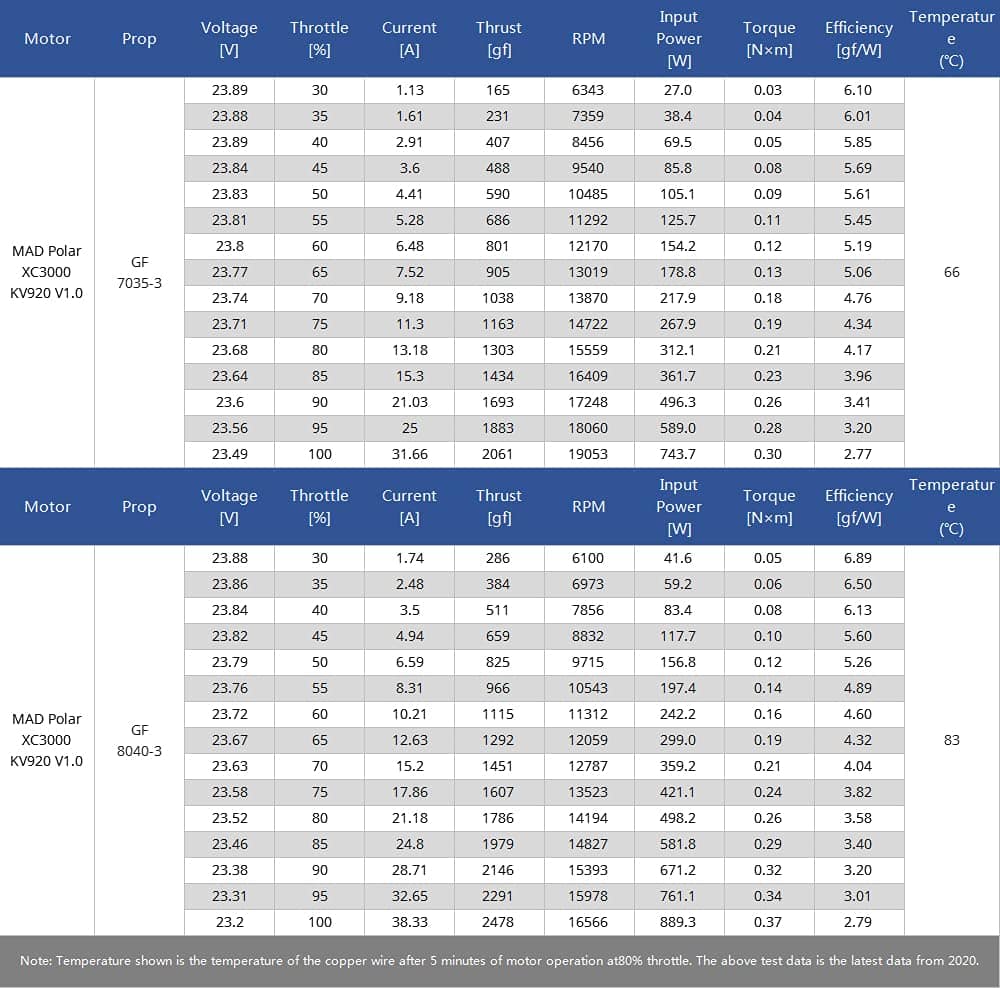 | Motor | Prop | Voltage [V] | Throttle [%] | Current [A] | Thrust [gf] | RPM | Input Power [W] | Torque [N×m] | Efficiency [gf/W] | Temperature (℃) |
|---|---|---|---|---|---|---|---|---|---|---|
| MAD Polar XC3000 KV920 V1.0 | GF 7035-3 | 23.89 | 30 | 1.13 | 165 | 6343 | 27.0 | 0.03 | 6.10 | 66 |
| | | 23.88 | 35 | 1.61 | 231 | 7359 | 38.4 | 0.04 | 6.01 | |
| | | 23.89 | 40 | 2.91 | 407 | 8456 | 69.5 | 0.05 | 5.85 | |
| | | 23.84 | 45 | 3.6 | 488 | 9540 | 85.8 | 0.08 | 5.69 | |
| | | 23.83 | 50 | 4.41 | 590 | 10485 | 105.1 | 0.09 | 5.61 | |
| | | 23.81 | 55 | 5.28 | 686 | 11292 | 125.7 | 0.11 | 5.45 | |
| | | 23.8 | 60 | 6.48 | 801 | 12170 | 154.2 | 0.12 | 5.19 | |
| | | 23.77 | 65 | 7.52 | 905 | 13019 | 178.8 | 0.13 | 5.06 | |
| | | 23.74 | 70 | 9.18 | 1038 | 13870 | 217.9 | 0.18 | 4.76 | |
| | | 23.71 | 75 | 11.3 | 1163 | 14722 | 267.9 | 0.19 | 4.34 | |
| | | 23.68 | 80 | 13.18 | 1303 | 15559 | 312.1 | 0.21 | 4.17 | |
| | | 23.64 | 85 | 15.3 | 1434 | 16409 | 361.7 | 0.23 | 3.96 | |
| | | 23.6 | 90 | 21.03 | 1693 | 17248 | 496.3 | 0.26 | 3.41 | |
| | | 23.56 | 95 | 25 | 1883 | 18060 | 589.0 | 0.28 | 3.20 | |
| | | 23.49 | 100 | 31.66 | 2061 | 19053 | 743.7 | 0.30 | 2.77 | |

| Motor | Prop | Voltage [V] | Throttle [%] | Current [A] | Thrust [gf] | RPM | Input Power [W] | Torque [N×m] | Efficiency [gf/W] | Temperature (℃) |
|---|---|---|---|---|---|---|---|---|---|---|
| MAD Polar XC3000 KV920 V1.0 | GF 8040-3 | 23.88 | 30 | 1.74 | 286 | 6100 | 41.6 | 0.05 | 6.89 | 83 |
| | | 23.86 | 35 | 2.48 | 384 | 6973 | 59.2 | 0.06 | 6.50 | |
| | | 23.84 | 40 | 3.5 | 511 | 7856 | 83.4 | 0.08 | 6.13 | |
| | | 23.82 | 45 | 4.94 | 659 | 8832 | 117.7 | 0.10 | 5.60 | |
| | | 23.79 | 50 | 6.59 | 825 | 9715 | 156.8 | 0.12 | 5.26 | |
| | | 23.76 | 55 | 8.31 | 966 | 10543 | 197.4 | 0.14 | 4.89 | |
| | | 23.72 | 60 | 10.21 | 1115 | 11312 | 242.2 | 0.16 | 4.60 | |
| | | 23.67 | 65 | 12.63 | 1292 | 12059 | 299.0 | 0.19 | 4.32 | |
| | | 23.63 | 70 | 15.2 | 1451 | 12787 | 359.2 | 0.21 | 4.04 | |
| | | 23.58 | 75 | 17.86 | 1607 | 13523 | 421.1 | 0.24 | 3.82 | |
| | | 23.52 | 80 | 21.18 | 1786 | 14194 | 498.2 | 0.26 | 3.58 | |
| | | 23.46 | 85 | 24.8 | 1979 | 14827 | 581.8 | 0.29 | 3.40 | |
| | | 23.38 | 90 | 28.71 | 2146 | 15393 | 671.2 | 0.32 | 3.20 | |
| | | 23.31 | 95 | 32.65 | 2291 | 15978 | 761.1 | 0.34 | 3.01 | |
| | | 23.2 | 100 | 38.33 | 2478 | 16566 | 889.3 | 0.37 | 2.79 | |

Note: Temperature shown is the temperature of the copper wire after 5 minutes of motor operation at80% throttle. The above test data is the latest data from 2020.